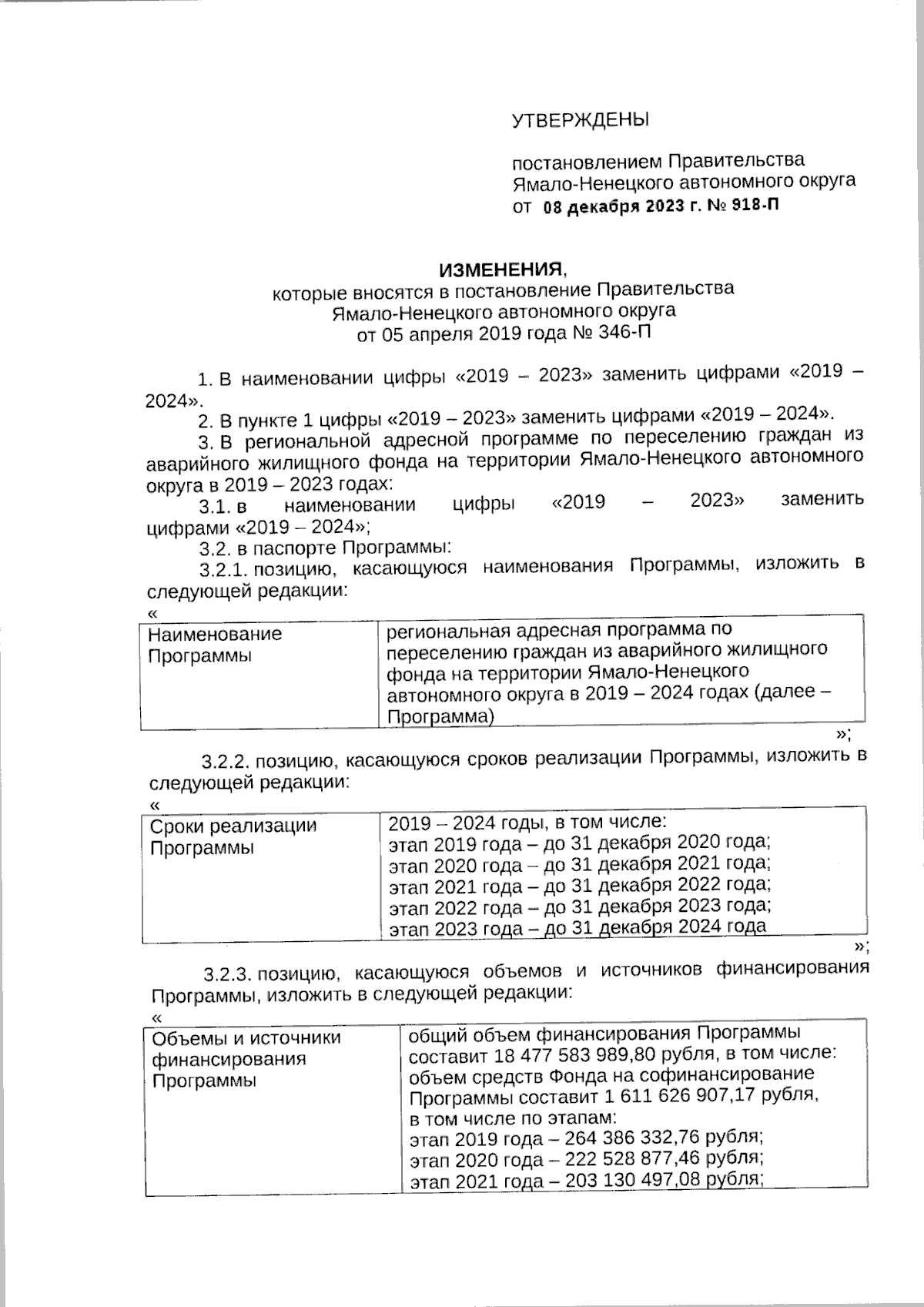 УТВЕРЖДЕНЫ

постановлением Правительства Ямало-Ненецкого автономного округа от 08 декабря 2023 г. № 918-П

ИЗМЕНЕНИЯ,
которые вносятся в постановление Правительства Ямало-Ненецкого автономного округа от 05 апреля 2019 года № 346-П

1. В наименовании цифры «2019 – 2023» заменить цифрами «2019 – 2024».

2. В пункте 1 цифры «2019 – 2023» заменить цифрами «2019 – 2024».

3. В региональной адресной программе по переселению граждан из аварийного жилищного фонда на территории Ямало-Ненецкого автономного округа в 2019 – 2023 годах:

3.1. в наименовании цифры «2019 – 2023» заменить цифрами «2019 – 2024»;

3.2. в паспорте Программы:

3.2.1. позицию, касающуюся наименования Программы, изложить в следующей редакции:

«

| Наименование Программы | региональная адресная программа по переселению граждан из аварийного жилищного фонда на территории Ямало-Ненецкого автономного округа в 2019 – 2024 годах (далее – Программа) |
|---|---|

»;

3.2.2. позицию, касающуюся сроков реализации Программы, изложить в следующей редакции:

«

| Сроки реализации Программы | 2019 – 2024 годы, в том числе: этап 2019 года – до 31 декабря 2020 года; этап 2020 года – до 31 декабря 2021 года; этап 2021 года – до 31 декабря 2022 года; этап 2022 года – до 31 декабря 2023 года; этап 2023 года – до 31 декабря 2024 года |
|---|---|

»;

3.2.3. позицию, касающуюся объемов и источников финансирования Программы, изложить в следующей редакции:

«

| Объемы и источники финансирования Программы | общий объем финансирования Программы составит 18 477 583 989,80 рубля, в том числе: объем средств Фонда на софинансирование Программы составит 1 611 626 907,17 рубля, в том числе по этапам: этап 2019 года – 264 386 332,76 рубля; этап 2020 года – 222 528 877,46 рубля; этап 2021 года – 203 130 497,08 рубля; |
|---|---|